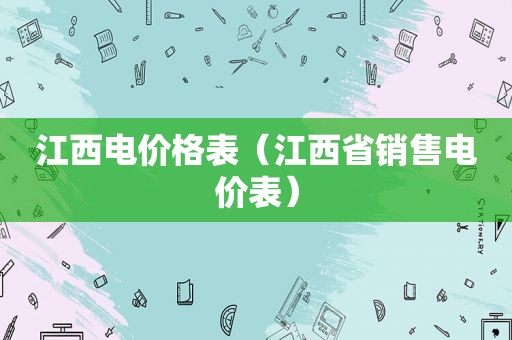 江西电价格表（江西省销售电价表）

STATIONERY